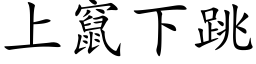 上竄下跳